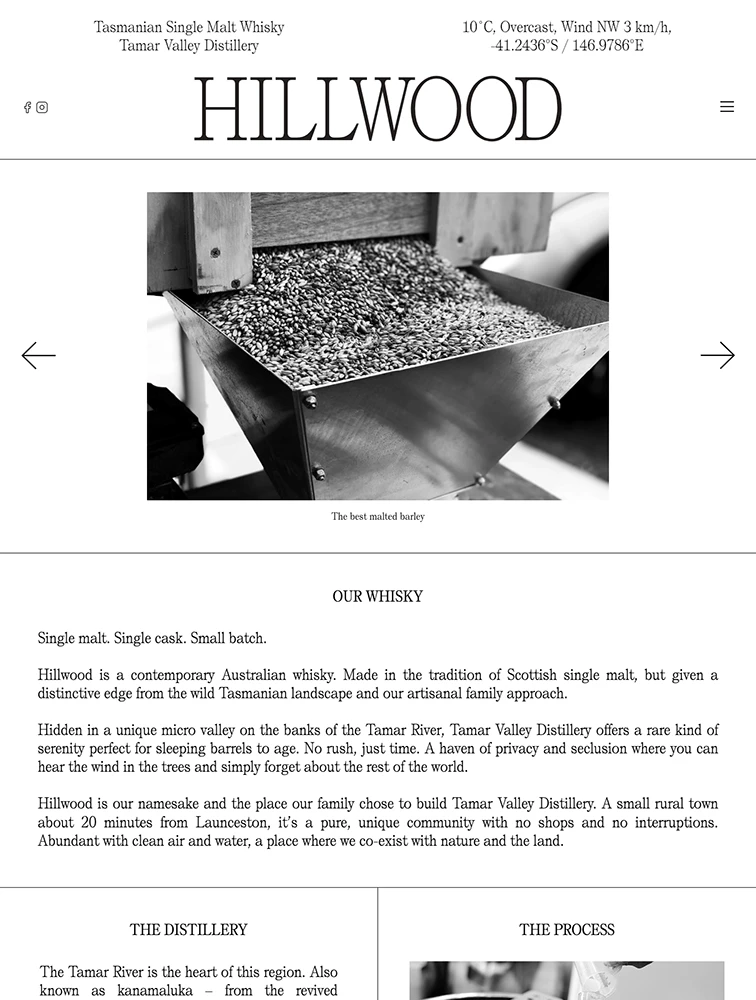 Tasmanian Single Malt Whisky
Tamar Valley Distillery

10°C, Overcast, Wind NW 3 km/h,
-41.2436°S / 146.9786°E

HILLWOOD

The best malted barley

OUR WHISKY

Single malt. Single cask. Small batch.

Hillwood is a contemporary Australian whisky. Made in the tradition of Scottish single malt, but given a distinctive edge from the wild Tasmanian landscape and our artisanal family approach.

Hidden in a unique micro valley on the banks of the Tamar River, Tamar Valley Distillery offers a rare kind of serenity perfect for sleeping barrels to age. No rush, just time. A haven of privacy and seclusion where you can hear the wind in the trees and simply forget about the rest of the world.

Hillwood is our namesake and the place our family chose to build Tamar Valley Distillery. A small rural town about 20 minutes from Launceston, it's a pure, unique community with no shops and no interruptions. Abundant with clean air and water, a place where we co-exist with nature and the land.

THE DISTILLERY

The Tamar River is the heart of this region. Also known as kanamaluka – from the revived

THE PROCESS